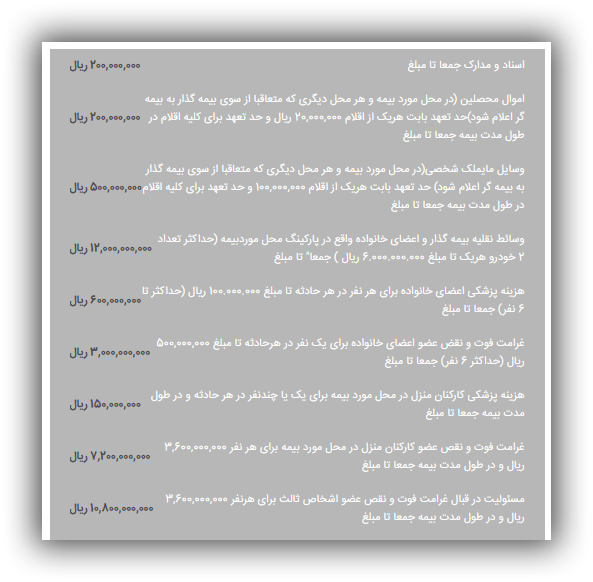 | | |
|---|---|
| اسناد و مدارک جمعا تا مبلغ | ۲۰۰,۰۰۰,۰۰۰ ریال |
| اموال محصلین (در محل مورد بیمه و هر محل دیگری که متعاقبا از سوی بیمه گذار به بیمه گر اعلام شود)حد تعهد بابت هریک از اقلام ۲۰,۰۰۰,۰۰۰ ریال و حد تعهد برای کلیه اقلام در طول مدت بیمه جمعا تا مبلغ | ۲۰۰,۰۰۰,۰۰۰ ریال |
| وسایل مایملک شخصی(در محل مورد بیمه و هر محل دیگری که متعاقبا از سوی بیمه گذار به بیمه گر اعلام شود) حد تعهد بابت هریک از اقلام ۱۰۰,۰۰۰,۰۰۰ و حد تعهد برای کلیه اقلام در طول مدت بیمه جمعا تا مبلغ | ۵۰۰,۰۰۰,۰۰۰ ریال |
| وسائط نقلیه بیمه گذار و اعضای خانواده واقع در پارکینگ محل موردبیمه (حداکثر تعداد ۲ خودرو هریک تا مبلغ ۶.۰۰۰.۰۰۰.۰۰۰ ریال ) جمعا" تا مبلغ | ۱۲,۰۰۰,۰۰۰,۰۰۰ ریال |
| هزینه پزشکی اعضای خانواده برای هر نفر در هر حادثه تا مبلغ ۱۰۰.۰۰۰.۰۰۰ ریال (حداکثر تا ۶ نفر) جمعا تا مبلغ | ۶۰۰,۰۰۰,۰۰۰ ریال |
| غرامت فوت و نقص عضو اعضای خانواده برای یک نفر در هرحادثه تا مبلغ ۵۰۰,۰۰۰,۰۰۰ ریال (حداکثر ۶ نفر) جمعا تا مبلغ | ۳,۰۰۰,۰۰۰,۰۰۰ ریال |
| هزینه پزشکی کارکنان منزل در محل مورد بیمه برای یک یا چندنفر در هر حادثه و در طول مدت بیمه جمعا تا مبلغ | ۱۵۰,۰۰۰,۰۰۰ ریال |
| غرامت فوت و نقص عضو کارکنان منزل در محل مورد بیمه برای هر نفر ۳,۶۰۰,۰۰۰,۰۰۰ ریال و در طول مدت بیمه جمعا تا مبلغ | ۷,۲۰۰,۰۰۰,۰۰۰ ریال |
| مسئولیت در قبال غرامت فوت و نقص عضو اشخاص ثالث برای هرنفر ۳,۶۰۰,۰۰۰,۰۰۰ ریال و در طول مدت بیمه جمعا تا مبلغ | ۱۰,۸۰۰,۰۰۰,۰۰۰ ریال |